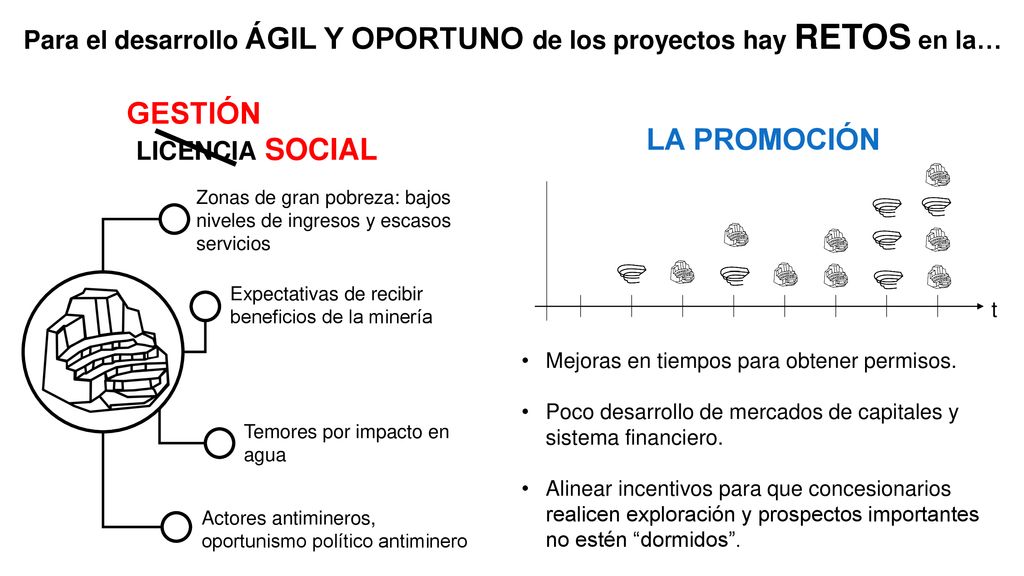 Para el desarrollo ÁGIL Y OPORTUNO de los proyectos hay RETOS en la…

GESTIÓN
LICENCIA SOCIAL

Zonas de gran pobreza: bajos niveles de ingresos y escasos servicios

Expectativas de recibir beneficios de la minería

Temores por impacto en agua

Actores antimineros, oportunismo político antiminero

LA PROMOCIÓN

t

• Mejoras en tiempos para obtener permisos.

• Poco desarrollo de mercados de capitales y sistema financiero.

• Alinear incentivos para que concesionarios realicen exploración y prospectos importantes no estén “dormidos”.